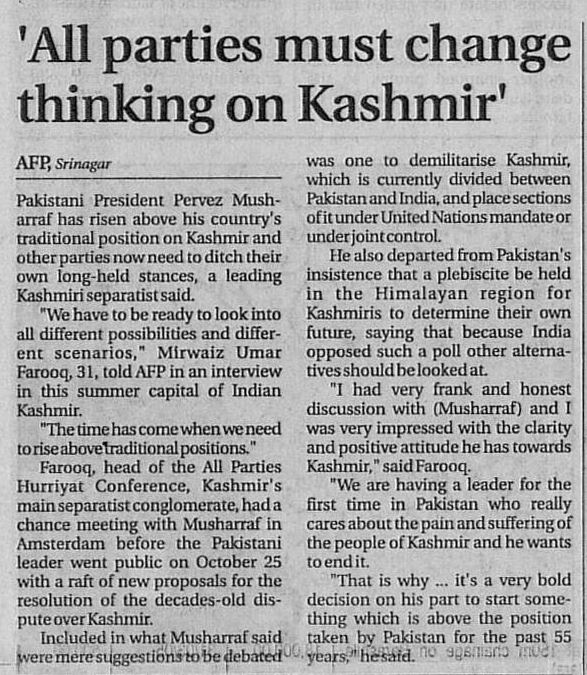 'All parties must change thinking on Kashmir'

AFP, Srinagar

Pakistani President Pervez Musharraf has risen above his country's traditional position on Kashmir and other parties now need to ditch their own long-held stances, a leading Kashmiri separatist said.

"We have to be ready to look into all different possibilities and different scenarios," Mirwaiz Umar Farooq, 31, told AFP in an interview in this summer capital of Indian Kashmir.

"The time has come when we need to rise above traditional positions."

Farooq, head of the All Parties Hurriyat Conference, Kashmir's main separatist conglomerate, had a chance meeting with Musharraf in Amsterdam before the Pakistani leader went public on October 25 with a raft of new proposals for the resolution of the decades-old dispute over Kashmir.

Included in what Musharraf said were mere suggestions to be debated was one to demilitarise Kashmir, which is currently divided between Pakistan and India, and place sections of it under United Nations mandate or under joint control.

He also departed from Pakistan's insistence that a plebiscite be held in the Himalayan region for Kashmiris to determine their own future, saying that because India opposed such a poll other alternatives should be looked at.

"I had very frank and honest discussion with (Musharraf) and I was very impressed with the clarity and positive attitude he has towards Kashmir," said Farooq.

"We are having a leader for the first time in Pakistan who really cares about the pain and suffering of the people of Kashmir and he wants to end it.

"That is why ... it's a very bold decision on his part to start something which is above the position taken by Pakistan for the past 55 years," he said.